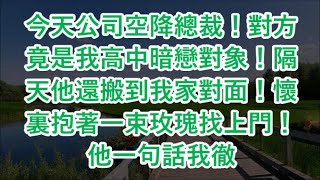 今天公司空降總裁！對方竟是我高中暗戀對象！隔天他還搬到我家對面！懷裏抱著一束玫瑰找上門！他一句話我徹